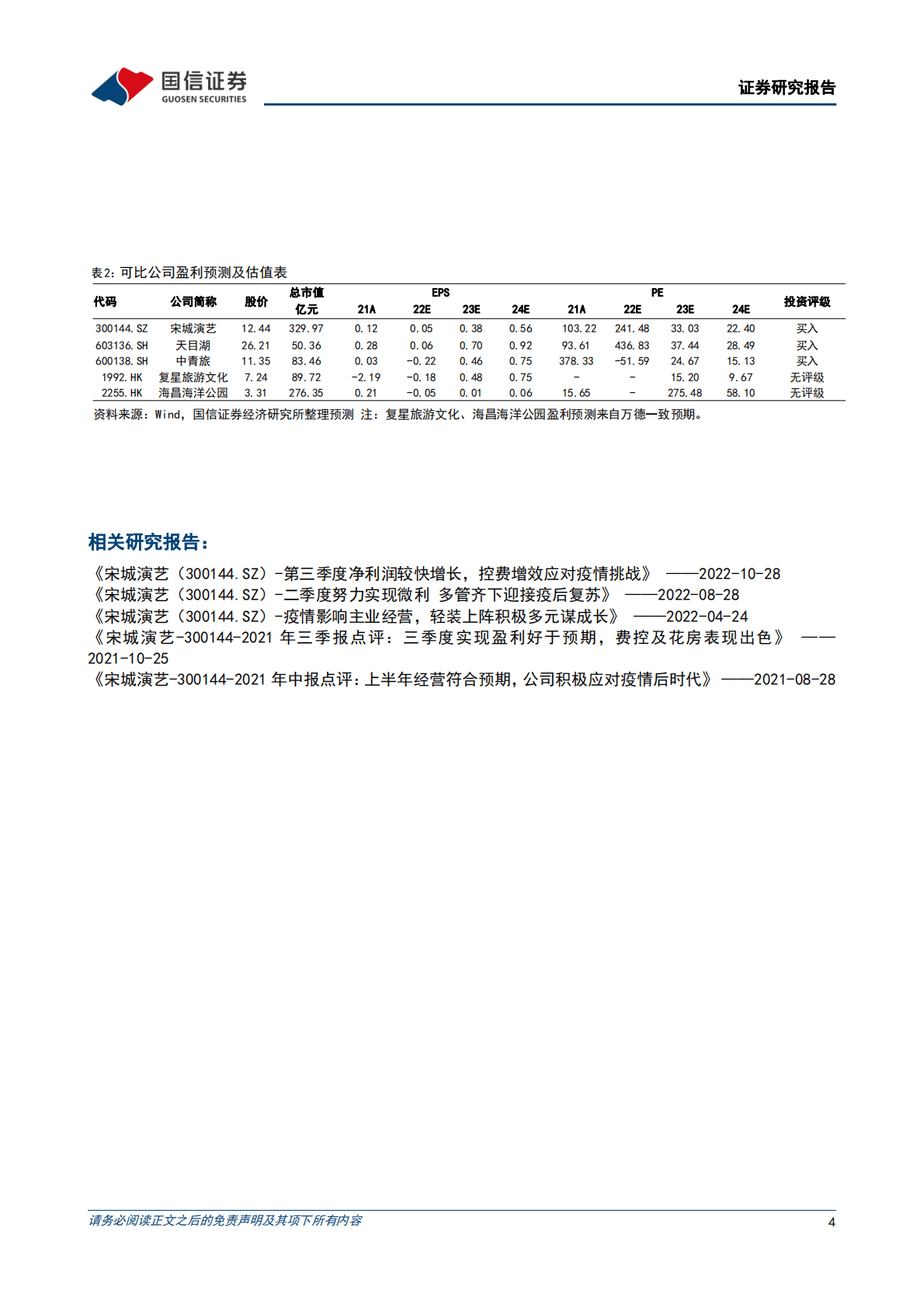 国信证券
GUOSEN SECURITIES

证券研究报告

表2：可比公司盈利预测及估值表

| 代码 | 公司简称 | 股价 | 总市值 亿元 | EPS 21A | EPS 22E | EPS 23E | EPS 24E | PE 21A | PE 22E | PE 23E | PE 24E | 投资评级 |
|---|---|---|---|---|---|---|---|---|---|---|---|---|
| 300144.SZ | 宋城演艺 | 12.44 | 329.97 | 0.12 | 0.05 | 0.38 | 0.56 | 103.22 | 241.48 | 33.03 | 22.40 | 买入 |
| 603136.SH | 天目湖 | 26.21 | 50.36 | 0.28 | 0.06 | 0.70 | 0.92 | 93.61 | 436.83 | 37.44 | 28.49 | 买入 |
| 600138.SH | 中青旅 | 11.35 | 83.46 | 0.03 | -0.22 | 0.46 | 0.75 | 378.33 | -51.59 | 24.67 | 15.13 | 买入 |
| 1992.HK | 复星旅游文化 | 7.24 | 89.72 | -2.19 | -0.18 | 0.48 | 0.75 | - | - | 15.20 | 9.67 | 无评级 |
| 2255.HK | 海昌海洋公园 | 3.31 | 276.35 | 0.21 | -0.05 | 0.01 | 0.06 | 15.65 | - | 275.48 | 58.10 | 无评级 |

资料来源：Wind，国信证券经济研究所整理预测 注：复星旅游文化、海昌海洋公园盈利预测来自万德一致预期。

相关研究报告：

《宋城演艺（300144.SZ）-第三季度净利润较快增长，控费增效应对疫情挑战》 ——2022-10-28
《宋城演艺（300144.SZ）-二季度努力实现微利 多管齐下迎接疫后复苏》 ——2022-08-28
《宋城演艺（300144.SZ）-疫情影响主业经营，轻装上阵积极多元谋成长》 ——2022-04-24
《宋城演艺-300144-2021 年三季报点评：三季度实现盈利好于预期，费控及花房表现出色》 ——2021-10-25
《宋城演艺-300144-2021 年中报点评：上半年经营符合预期，公司积极应对疫情后时代》 ——2021-08-28

请务必阅读正文之后的免责声明及其项下所有内容

4